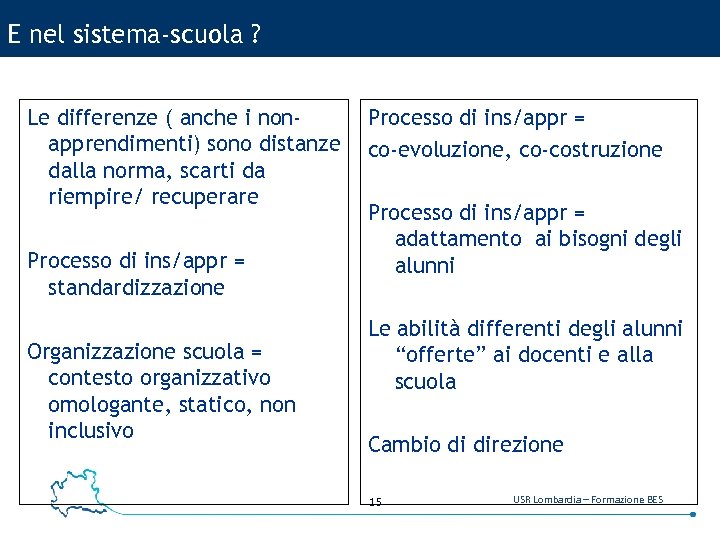 E nel sistema-scuola ?

Le differenze ( anche i non-apprendimenti) sono distanze dalla norma, scarti da riempire/ recuperare

Processo di ins/appr = standardizzazione

Organizzazione scuola = contesto organizzativo omologante, statico, non inclusivo

Processo di ins/appr =

co-evoluzione, co-costruzione

Processo di ins/appr = adattamento ai bisogni degli alunni

Le abilità differenti degli alunni “offerte” ai docenti e alla scuola

Cambio di direzione

15

USR Lombardia – Formazione BES